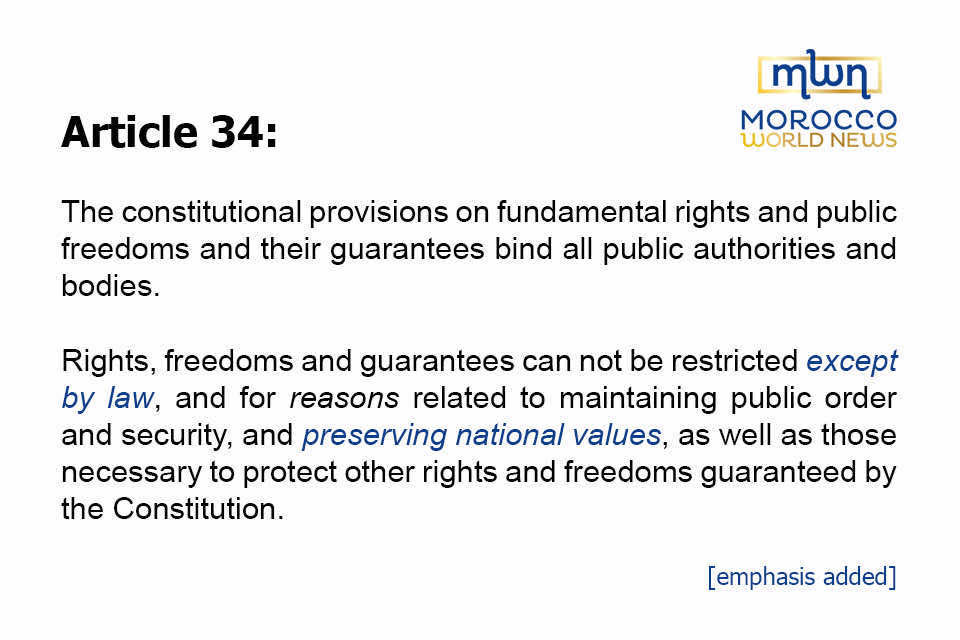 mwn
MOROCCO
WORLD NEWS

Article 34:

The constitutional provisions on fundamental rights and public freedoms and their guarantees bind all public authorities and bodies.

Rights, freedoms and guarantees can not be restricted except by law, and for reasons related to maintaining public order and security, and preserving national values, as well as those necessary to protect other rights and freedoms guaranteed by the Constitution.

[emphasis added]